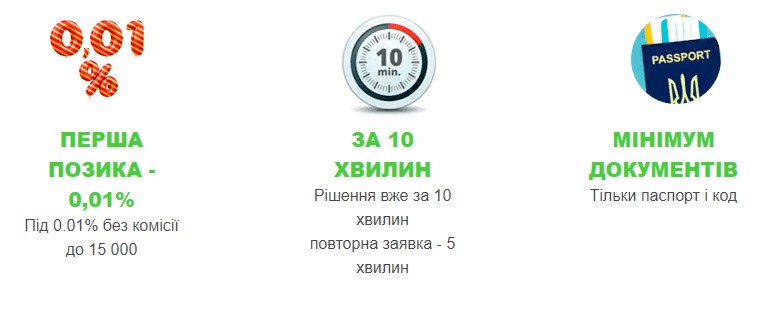 0,01 %

ПЕРША ПОЗИКА - 0,01%
Під 0.01% без комісії до 15 000

10 min.

ЗА 10 ХВИЛИН
Рішення вже за 10 хвилин
повторна заявка - 5 хвилин

PASSPORT

МІНІМУМ ДОКУМЕНТІВ
Тільки паспорт і код